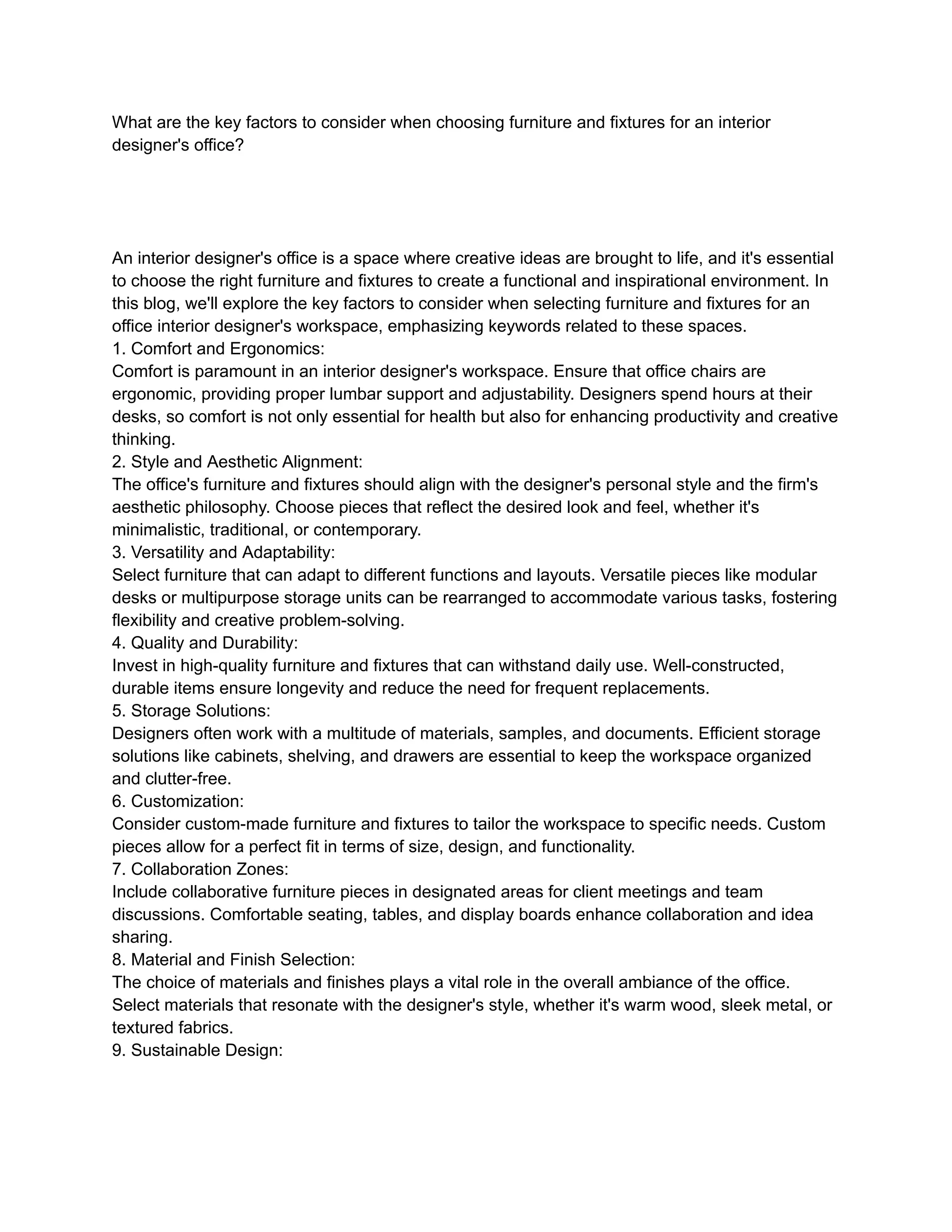 What are the key factors to consider when choosing furniture and fixtures for an interior designer's office?

An interior designer's office is a space where creative ideas are brought to life, and it's essential to choose the right furniture and fixtures to create a functional and inspirational environment. In this blog, we'll explore the key factors to consider when selecting furniture and fixtures for an office interior designer's workspace, emphasizing keywords related to these spaces.
1. Comfort and Ergonomics:
Comfort is paramount in an interior designer's workspace. Ensure that office chairs are ergonomic, providing proper lumbar support and adjustability. Designers spend hours at their desks, so comfort is not only essential for health but also for enhancing productivity and creative thinking.
2. Style and Aesthetic Alignment:
The office's furniture and fixtures should align with the designer's personal style and the firm's aesthetic philosophy. Choose pieces that reflect the desired look and feel, whether it's minimalistic, traditional, or contemporary.
3. Versatility and Adaptability:
Select furniture that can adapt to different functions and layouts. Versatile pieces like modular desks or multipurpose storage units can be rearranged to accommodate various tasks, fostering flexibility and creative problem-solving.
4. Quality and Durability:
Invest in high-quality furniture and fixtures that can withstand daily use. Well-constructed, durable items ensure longevity and reduce the need for frequent replacements.
5. Storage Solutions:
Designers often work with a multitude of materials, samples, and documents. Efficient storage solutions like cabinets, shelving, and drawers are essential to keep the workspace organized and clutter-free.
6. Customization:
Consider custom-made furniture and fixtures to tailor the workspace to specific needs. Custom pieces allow for a perfect fit in terms of size, design, and functionality.
7. Collaboration Zones:
Include collaborative furniture pieces in designated areas for client meetings and team discussions. Comfortable seating, tables, and display boards enhance collaboration and idea sharing.
8. Material and Finish Selection:
The choice of materials and finishes plays a vital role in the overall ambiance of the office. Select materials that resonate with the designer's style, whether it's warm wood, sleek metal, or textured fabrics.
9. Sustainable Design: